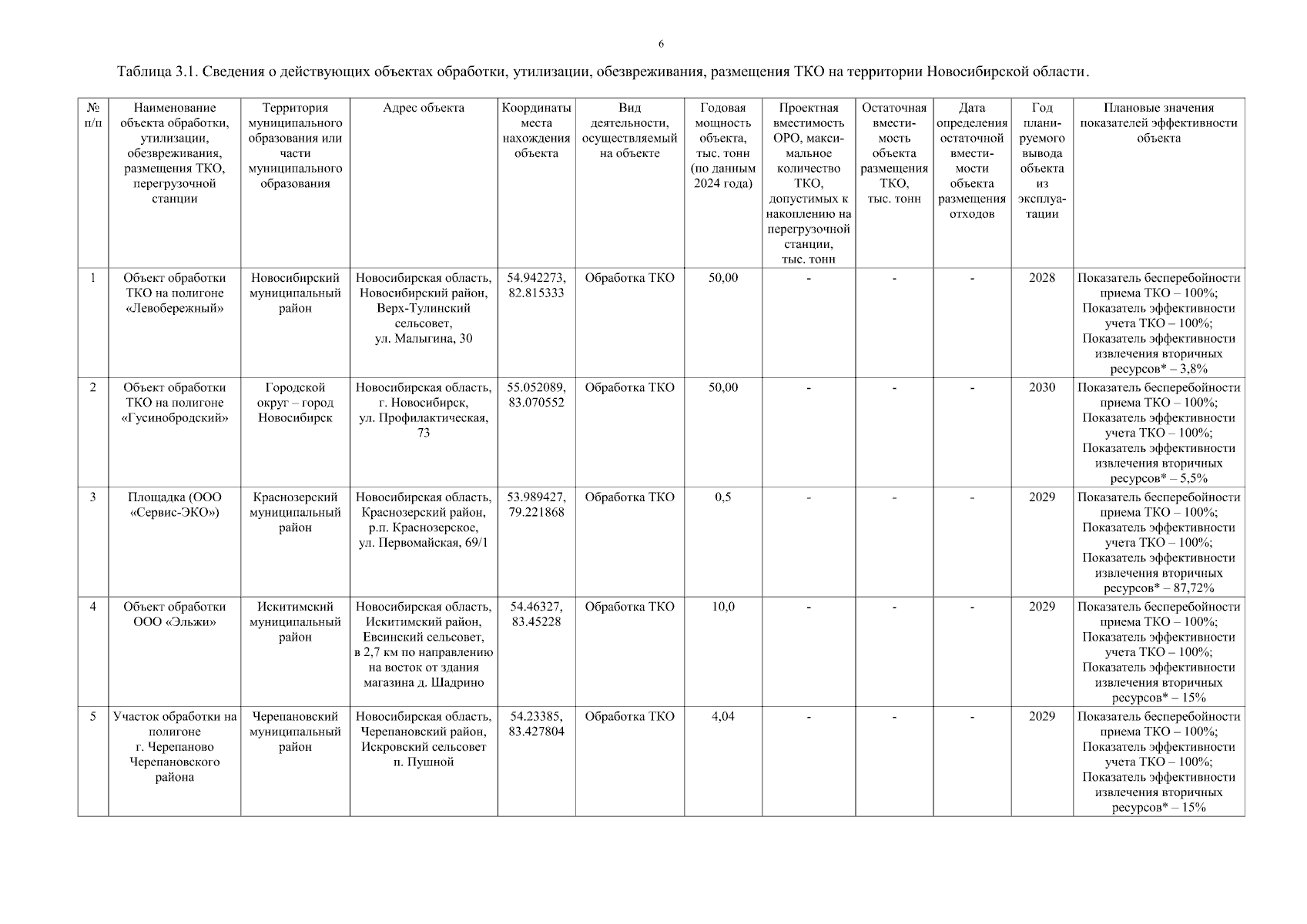 6

Таблица 3.1. Сведения о действующих объектах обработки, утилизации, обезвреживания, размещения ТКО на территории Новосибирской области.

| № п/п | Наименование объекта обработки, утилизации, обезвреживания, размещения ТКО, перегрузочной станции | Территория муниципального образования или части муниципального образования | Адрес объекта | Координаты места нахождения объекта | Вид деятельности, осуществляемый на объекте | Годовая мощность объекта, тыс. тонн (по данным 2024 года) | Проектная вместимость ОРО, максимальное количество ТКО, допустимых к накоплению на перегрузочной станции, тыс. тонн | Остаточная вместимость объекта размещения ТКО, тыс. тонн | Дата определения остаточной вместимости объекта размещения отходов | Год планируемого вывода объекта из эксплуатации | Плановые значения показателей эффективности объекта |
|---|---|---|---|---|---|---|---|---|---|---|---|
| 1 | Объект обработки ТКО на полигоне «Левобережный» | Новосибирский муниципальный район | Новосибирская область, Новосибирский район, Верх-Тулинский сельсовет, ул. Малыгина, 30 | 54.942273, 82.815333 | Обработка ТКО | 50,00 | - | - | - | 2028 | Показатель бесперебойности приема ТКО – 100%; Показатель эффективности учета ТКО – 100%; Показатель эффективности извлечения вторичных ресурсов* – 3,8% |
| 2 | Объект обработки ТКО на полигоне «Гусинобродский» | Городской округ – город Новосибирск | Новосибирская область, г. Новосибирск, ул. Профилактическая, 73 | 55.052089, 83.070552 | Обработка ТКО | 50,00 | - | - | - | 2030 | Показатель бесперебойности приема ТКО – 100%; Показатель эффективности учета ТКО – 100%; Показатель эффективности извлечения вторичных ресурсов* – 5,5% |
| 3 | Площадка (ООО «Сервис-ЭКО») | Краснозерский муниципальный район | Новосибирская область, Краснозерский район, р.п. Краснозерское, ул. Первомайская, 69/1 | 53.989427, 79.221868 | Обработка ТКО | 0,5 | - | - | - | 2029 | Показатель бесперебойности приема ТКО – 100%; Показатель эффективности учета ТКО – 100%; Показатель эффективности извлечения вторичных ресурсов* – 87,72% |
| 4 | Объект обработки ООО «Эльжи» | Искитимский муниципальный район | Новосибирская область, Искитимский район, Евсинский сельсовет, в 2,7 км по направлению на восток от здания магазина д. Шадрино | 54.46327, 83.45228 | Обработка ТКО | 10,0 | - | - | - | 2029 | Показатель бесперебойности приема ТКО – 100%; Показатель эффективности учета ТКО – 100%; Показатель эффективности извлечения вторичных ресурсов* – 15% |
| 5 | Участок обработки на полигоне г. Черепаново Черепановского района | Черепановский муниципальный район | Новосибирская область, Черепановский район, Искровский сельсовет п. Пушной | 54.23385, 83.427804 | Обработка ТКО | 4,04 | - | - | - | 2029 | Показатель бесперебойности приема ТКО – 100%; Показатель эффективности учета ТКО – 100%; Показатель эффективности извлечения вторичных ресурсов* – 15% |